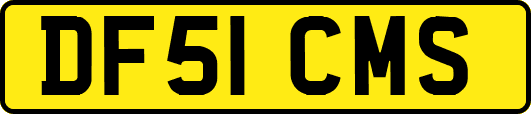 DF51 CMS